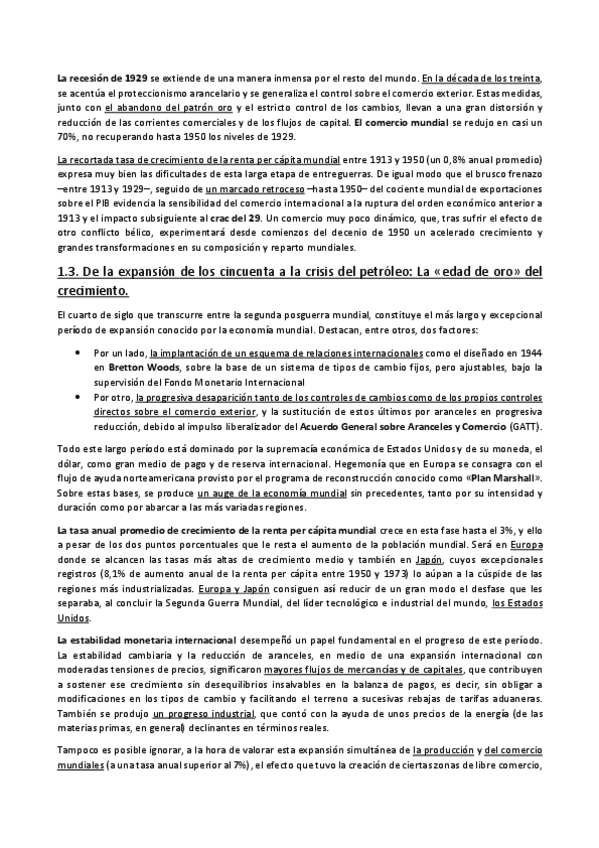 La recesión de 1929 se extiende de una manera inmensa por el resto del mundo. En la década de los treinta, se acentúa el proteccionismo arancelario y se generaliza el control sobre el comercio exterior. Estas medidas, junto con el abandono del patrón oro y el estricto control de los cambios, llevan a una gran distorsión y reducción de las corrientes comerciales y de los flujos de capital. El comercio mundial se redujo en casi un 70%, no recuperando hasta 1950 los niveles de 1929.

La recortada tasa de crecimiento de la renta per cápita mundial entre 1913 y 1950 (un 0,8% anual promedio) expresa muy bien las dificultades de esta larga etapa de entreguerras. De igual modo que el brusco frenazo –entre 1913 y 1929–, seguido de un marcado retroceso –hasta 1950– del cociente mundial de exportaciones sobre el PIB evidencia la sensibilidad del comercio internacional a la ruptura del orden económico anterior a 1913 y el impacto subsiguiente al crac del 29. Un comercio muy poco dinámico, que, tras sufrir el efecto de otro conflicto bélico, experimentará desde comienzos del decenio de 1950 un acelerado crecimiento y grandes transformaciones en su composición y reparto mundiales.

1.3. De la expansión de los cincuenta a la crisis del petróleo: La «edad de oro» del crecimiento.

El cuarto de siglo que transcurre entre la segunda posguerra mundial, constituye el más largo y excepcional período de expansión conocido por la economía mundial. Destacan, entre otros, dos factores:

• Por un lado, la implantación de un esquema de relaciones internacionales como el diseñado en 1944 en Bretton Woods, sobre la base de un sistema de tipos de cambio fijos, pero ajustables, bajo la supervisión del Fondo Monetario Internacional
• Por otro, la progresiva desaparición tanto de los controles de cambios como de los propios controles directos sobre el comercio exterior, y la sustitución de estos últimos por aranceles en progresiva reducción, debido al impulso liberalizador del Acuerdo General sobre Aranceles y Comercio (GATT).

Todo este largo período está dominado por la supremacía económica de Estados Unidos y de su moneda, el dólar, como gran medio de pago y de reserva internacional. Hegemonía que en Europa se consagra con el flujo de ayuda norteamericana provisto por el programa de reconstrucción conocido como «Plan Marshall». Sobre estas bases, se produce un auge de la economía mundial sin precedentes, tanto por su intensidad y duración como por abarcar a las más variadas regiones.

La tasa anual promedio de crecimiento de la renta per cápita mundial crece en esta fase hasta el 3%, y ello a pesar de los dos puntos porcentuales que le resta el aumento de la población mundial. Será en Europa donde se alcancen las tasas más altas de crecimiento medio y también en Japón, cuyos excepcionales registros (8,1% de aumento anual de la renta per cápita entre 1950 y 1973) lo aúpan a la cúspide de las regiones más industrializadas. Europa y Japón consiguen así reducir de un gran modo el desfase que les separaba, al concluir la Segunda Guerra Mundial, del líder tecnológico e industrial del mundo, los Estados Unidos.

La estabilidad monetaria internacional desempeñó un papel fundamental en el progreso de este período. La estabilidad cambiaria y la reducción de aranceles, en medio de una expansión internacional con moderadas tensiones de precios, significaron mayores flujos de mercancías y de capitales, que contribuyen a sostener ese crecimiento sin desequilibrios insalvables en la balanza de pagos, es decir, sin obligar a modificaciones en los tipos de cambio y facilitando el terreno a sucesivas rebajas de tarifas aduaneras. También se produjo un progreso industrial, que contó con la ayuda de unos precios de la energía (de las materias primas, en general) declinantes en términos reales.

Tampoco es posible ignorar, a la hora de valorar esta expansión simultánea de la producción y del comercio mundiales (a una tasa anual superior al 7%), el efecto que tuvo la creación de ciertas zonas de libre comercio,